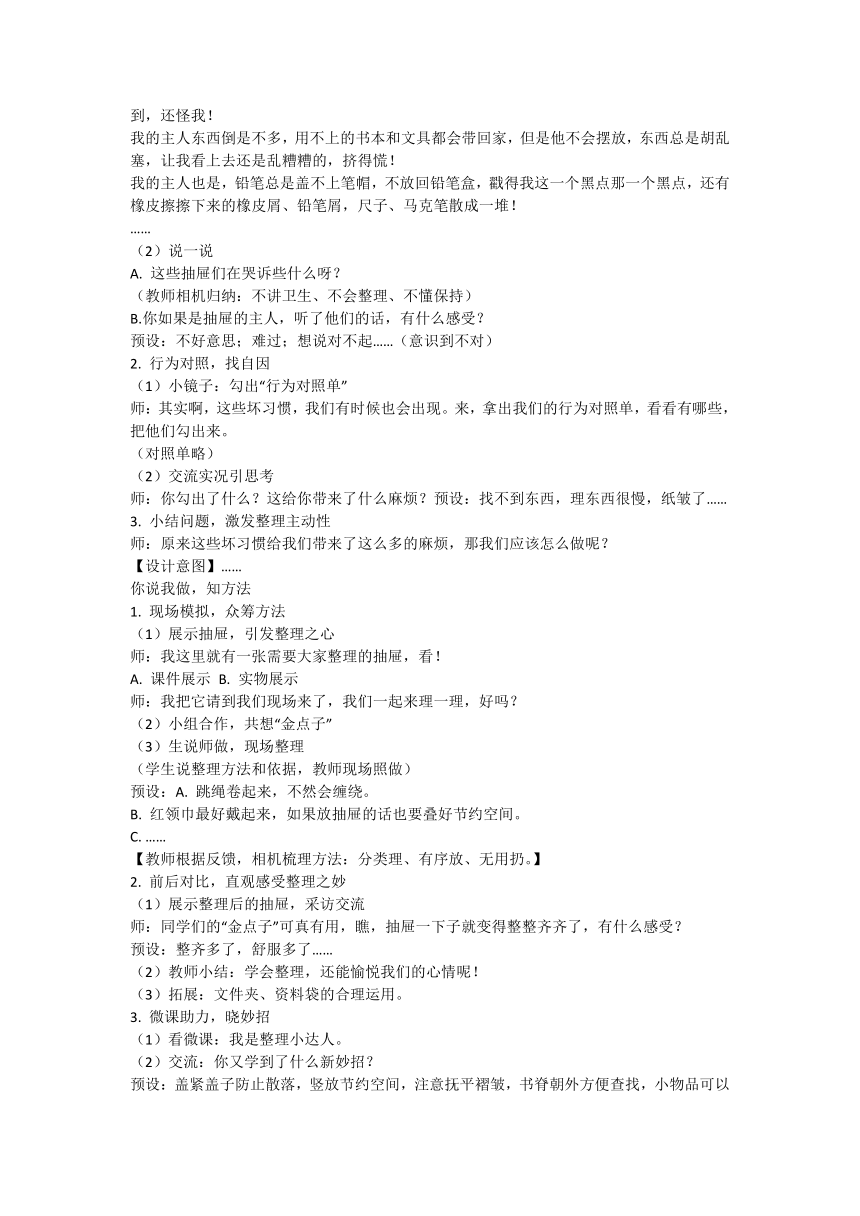 到，还怪我！
我的主人东西倒是不多，用不上的书本和文具都会带回家，但是他不会摆放，东西总是胡乱塞，让我看上去还是乱糟糟的，挤得慌！
我的主人也是，铅笔总是盖不上笔帽，不放回铅笔盒，戳得我这一个黑点那一个黑点，还有橡皮擦擦下来的橡皮屑、铅笔屑，尺子、马克笔散成一堆！
......
（2）说一说
A. 这些抽屉们在哭诉些什么呀？
（教师相机归纳：不讲卫生、不会整理、不懂保持）
B.你如果是抽屉的主人，听了他们的话，有什么感受？
预设：不好意思；难过；想说对不起......（意识到不对）
2. 行为对照，找自因
（1）小镜子：勾出“行为对照单”
师：其实啊，这些坏习惯，我们有时候也会出现。来，拿出我们的行为对照单，看看有哪些，把他们勾出来。
（对照单略）
（2）交流实况引思考
师：你勾出了什么？这给你带来了什么麻烦？预设：找不到东西，理东西很慢，纸皱了......
3. 小结问题，激发整理主动性
师：原来这些坏习惯给我们带来了这么多的麻烦，那我们应该怎么做呢？
【设计意图】......
你说我做，知方法
1. 现场模拟，众筹方法
（1）展示抽屉，引发整理之心
师：我这里就有一张需要大家整理的抽屉，看！
A. 课件展示 B. 实物展示
师：我把它请到我们现场来了，我们一起来理一理，好吗？
（2）小组合作，共想“金点子”
（3）生说师做，现场整理
（学生说整理方法和依据，教师现场照做）
预设：A. 跳绳卷起来，不然会缠绕。
B. 红领巾最好戴起来，如果放抽屉的话也要叠好节约空间。
C. ......
【教师根据反馈，相机梳理方法：分类理、有序放、无用扔。】
2. 前后对比，直观感受整理之妙
（1）展示整理后的抽屉，采访交流
师：同学们的“金点子”可真有用，瞧，抽屉一下子就变得整整齐齐了，有什么感受？
预设：整齐多了，舒服多了......
（2）教师小结：学会整理，还能愉悦我们的心情呢！
（3）拓展：文件夹、资料袋的合理运用。
3. 微课助力，晓妙招
（1）看微课：我是整理小达人。
（2）交流：你又学到了什么新妙招？
预设：盖紧盖子防止散落，竖放节约空间，注意抚平褶皱，书脊朝外方便查找，小物品可以